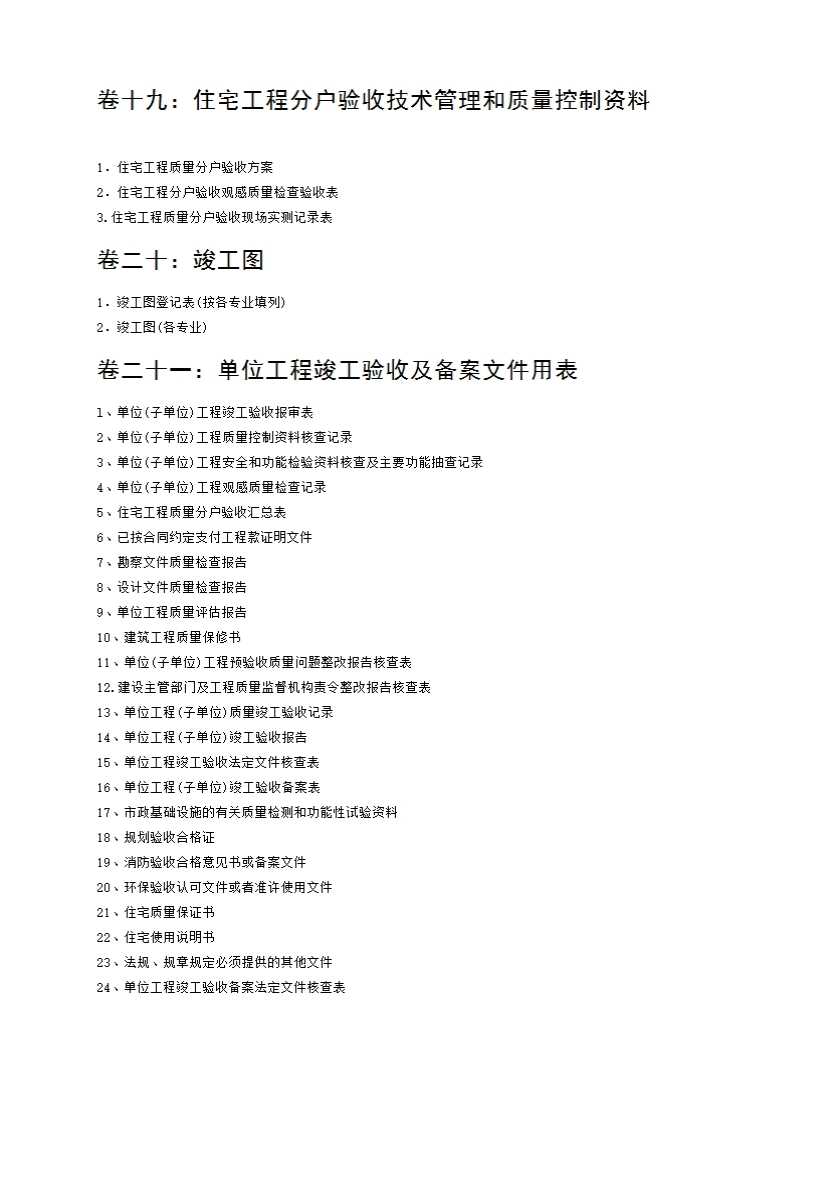 卷十九：住宅工程分户验收技术管理和质量控制资料

1．住宅工程质量分户验收方案
2．住宅工程分户验收观感质量检查验收表
3.住宅工程质量分户验收现场实测记录表

卷二十：竣工图

1．竣工图登记表(按各专业填列)
2．竣工图(各专业)

卷二十一：单位工程竣工验收及备案文件用表

1、单位(子单位)工程竣工验收报审表
2、单位(子单位)工程质量控制资料核查记录
3、单位(子单位)工程安全和功能检验资料核查及主要功能抽查记录
4、单位(子单位)工程观感质量检查记录
5、住宅工程质量分户验收汇总表
6、已按合同约定支付工程款证明文件
7、勘察文件质量检查报告
8、设计文件质量检查报告
9、单位工程质量评估报告
10、建筑工程质量保修书
11、单位(子单位)工程预验收质量问题整改报告核查表
12.建设主管部门及工程质量监督机构责令整改报告核查表
13、单位工程(子单位)质量竣工验收记录
14、单位工程(子单位)竣工验收报告
15、单位工程竣工验收法定文件核查表
16、单位工程(子单位)竣工验收备案表
17、市政基础设施的有关质量检测和功能性试验资料
18、规划验收合格证
19、消防验收合格意见书或备案文件
20、环保验收认可文件或者准许使用文件
21、住宅质量保证书
22、住宅使用说明书
23、法规、规章规定必须提供的其他文件
24、单位工程竣工验收备案法定文件核查表